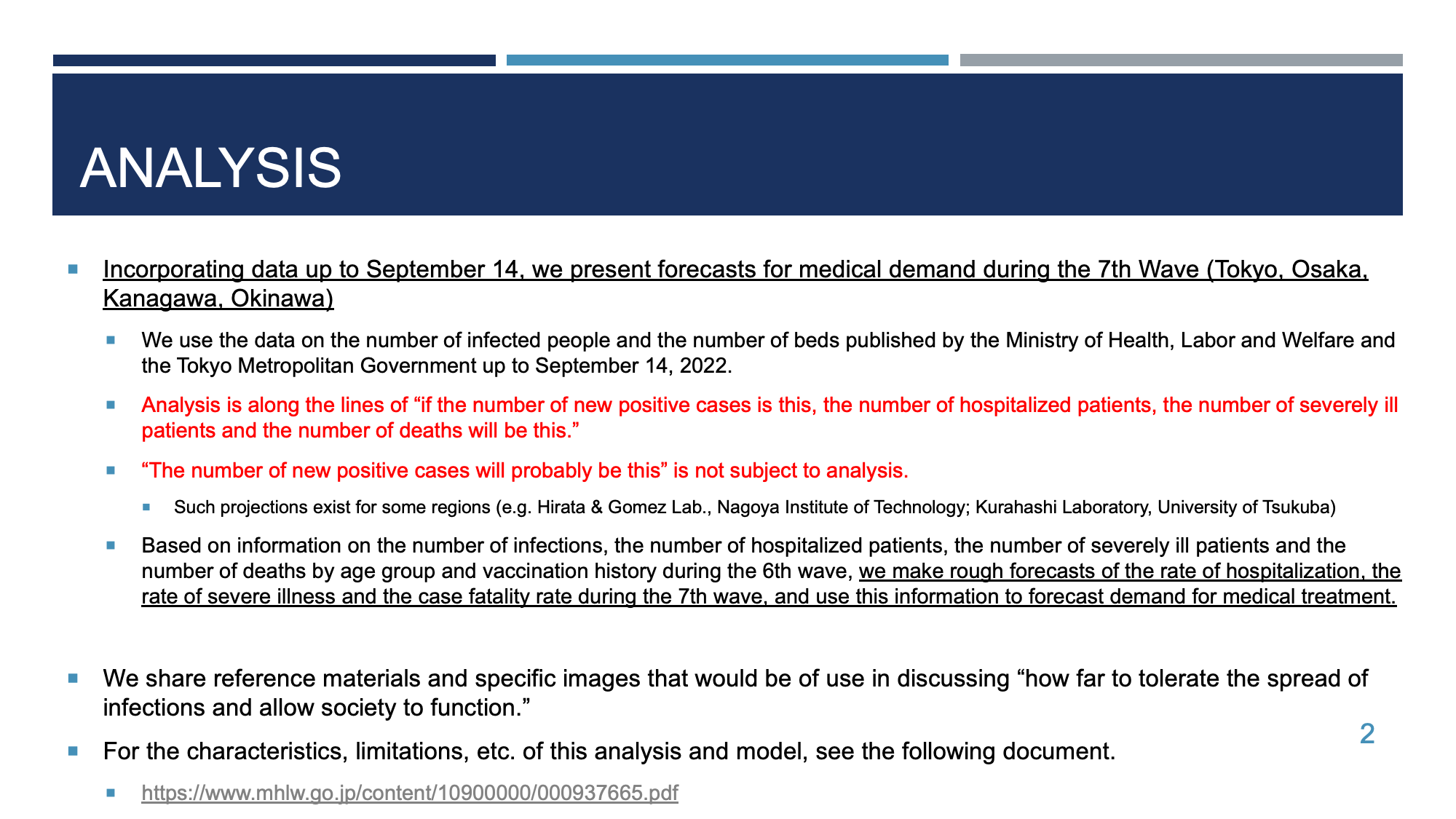 ANALYSIS

Incorporating data up to September 14, we present forecasts for medical demand during the 7th Wave (Tokyo, Osaka, Kanagawa, Okinawa)

We use the data on the number of infected people and the number of beds published by the Ministry of Health, Labor and Welfare and the Tokyo Metropolitan Government up to September 14, 2022.

Analysis is along the lines of “if the number of new positive cases is this, the number of hospitalized patients, the number of severely ill patients and the number of deaths will be this.”

“The number of new positive cases will probably be this” is not subject to analysis.

Such projections exist for some regions (e.g. Hirata & Gomez Lab., Nagoya Institute of Technology; Kurahashi Laboratory, University of Tsukuba)

Based on information on the number of infections, the number of hospitalized patients, the number of severely ill patients and the number of deaths by age group and vaccination history during the 6th wave, we make rough forecasts of the rate of hospitalization, the rate of severe illness and the case fatality rate during the 7th wave, and use this information to forecast demand for medical treatment.

We share reference materials and specific images that would be of use in discussing “how far to tolerate the spread of infections and allow society to function.”

For the characteristics, limitations, etc. of this analysis and model, see the following document.

https://www.mhlw.go.jp/content/10900000/000937665.pdf

2